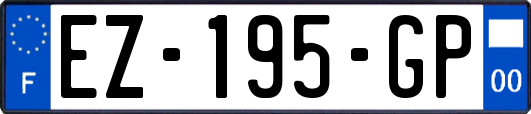 F

EZ-195-GP

00